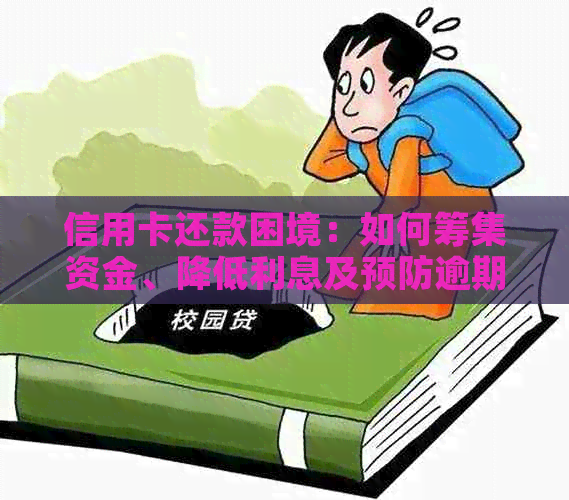 信用卡还款困境：如何筹集资金、降低利息及预防逾期

校园贷